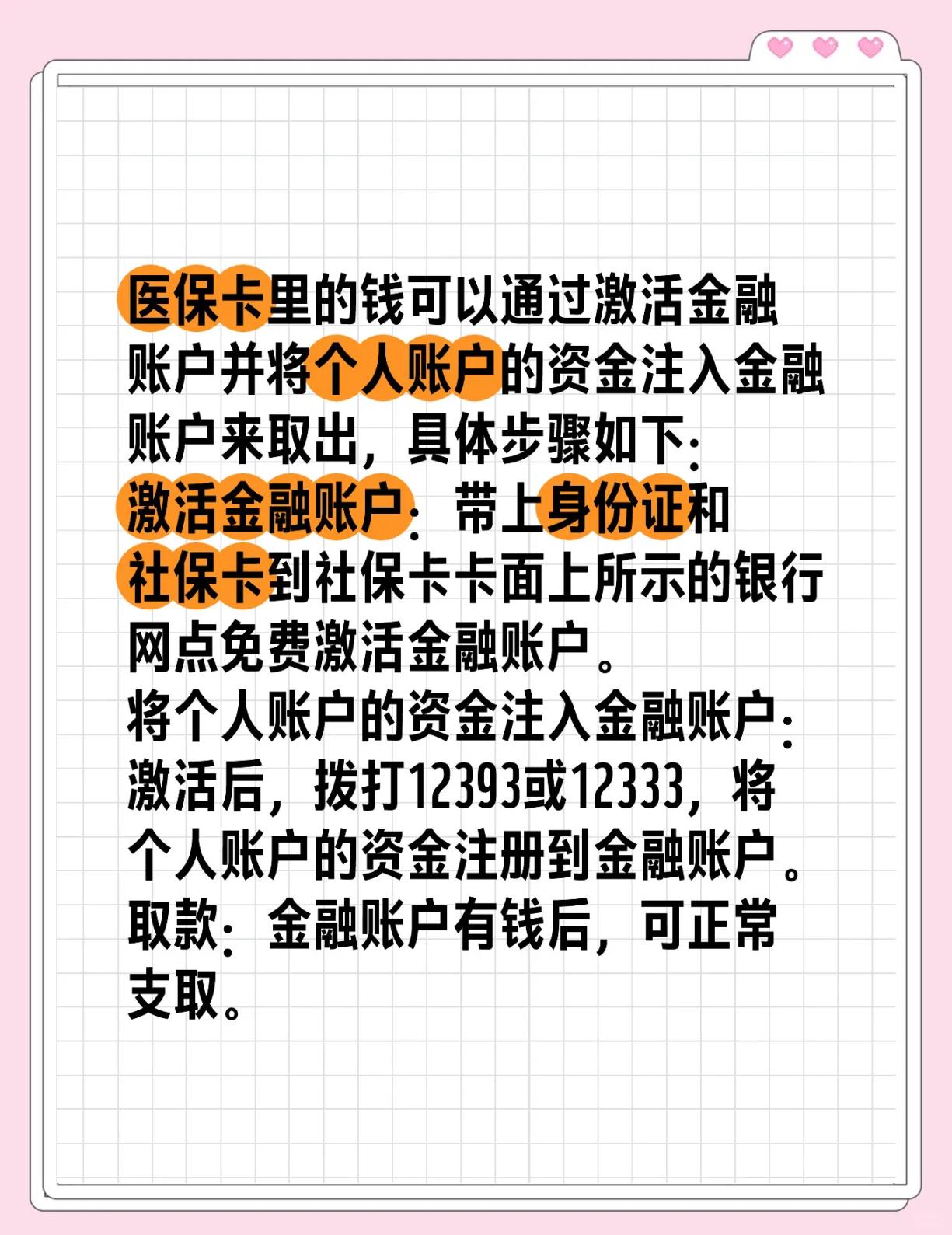 医保卡里的钱可以通过激活金融账户并将个人账户的资金注入金融账户来取出，具体步骤如下：
激活金融账户：带上身份证和社保卡到社保卡卡面上所示的银行网点免费激活金融账户。
将个人账户的资金注入金融账户：激活后，拨打12393或12333，将个人账户的资金注册到金融账户。
取款：金融账户有钱后，可正常支取。